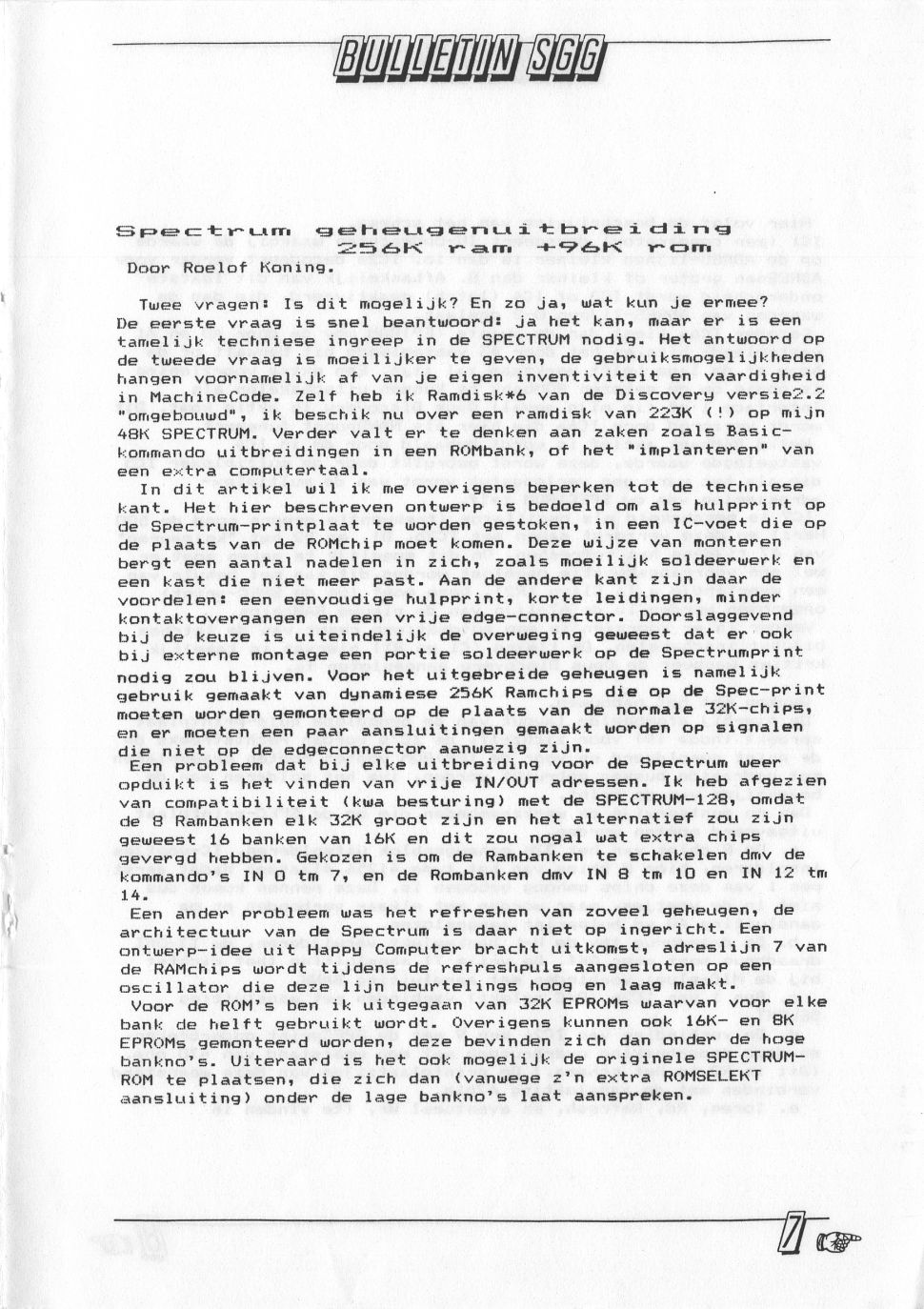 BULLETIN SGG

Spectrum geheugenuitbreiding 256K ram +96K rom

Door Roelof Koning.

Twee vragen: Is dit mogelijk? En zo ja, wat kun je ermee? De eerste vraag is snel beantwoord: ja het kan, maar er is een tamelijk techniese ingreep in de SPECTRUM nodig. Het antwoord op de tweede vraag is moeilijker te geven, de gebruiksmogelijkheden hangen voornamelijk af van je eigen inventiviteit en vaardigheid in MachineCode. Zelf heb ik Ramdisk*6 van de Discovery versie2.2 "omgebouwd", ik beschik nu over een ramdisk van 223K (!) op mijn 48K SPECTRUM. Verder valt er te denken aan zaken zoals Basic-kommando uitbreidingen in een ROMbank, of het "implanteren" van een extra computertaal.

In dit artikel wil ik me overigens beperken tot de techniese kant. Het hier beschreven ontwerp is bedoeld om als hulpprint op de Spectrum-printplaat te worden gestoken, in een IC-voet die op de plaats van de ROMchip moet komen. Deze wijze van monteren bergt een aantal nadelen in zich, zoals moeilijk soldeerwerk en een kast die niet meer past. Aan de andere kant zijn daar de voordelen: een eenvoudige hulpprint, korte leidingen, minder kontaktovergangen en een vrije edge-connector. Doorslaggevend bij de keuze is uiteindelijk de overweging geweest dat er ook bij externe montage een portie soldeerwerk op de Spectrumprint nodig zou blijven. Voor het uitgebreide geheugen is namelijk gebruik gemaakt van dynamiese 256K Ramchips die op de Spec-print moeten worden gemonteerd op de plaats van de normale 32K-chips, en er moeten een paar aansluitingen gemaakt worden op signalen die niet op de edgeconnector aanwezig zijn.

Een probleem dat bij elke uitbreiding voor de Spectrum weer opduikt is het vinden van vrije IN/OUT adressen. Ik heb afgezien van compatibiliteit (kwa besturing) met de SPECTRUM-128, omdat de 8 Rambanken elk 32K groot zijn en het alternatief zou zijn geweest 16 banken van 16K en dit zou nogal wat extra chips gevergd hebben. Gekozen is om de Rambanken te schakelen dmv de kommando's IN 0 tm 7, en de Rombanken dmv IN 8 tm 10 en IN 12 tm 14.

Een ander probleem was het refreshen van zoveel geheugen, de architectuur van de Spectrum is daar niet op ingericht. Een ontwerp-idee uit Happy Computer bracht uitkomst, adreslijn 7 van de RAMchips wordt tijdens de refreshpuls aangesloten op een oscillator die deze lijn beurtelings hoog en laag maakt.

Voor de ROM's ben ik uitgegaan van 32K EPROMs waarvan voor elke bank de helft gebruikt wordt. Overigens kunnen ook 16K- en 8K EPROMs gemonteerd worden, deze bevinden zich dan onder de hoge bankno's. Uiteraard is het ook mogelijk de originele SPECTRUM-ROM te plaatsen, die zich dan (vanwege z'n extra ROMSELEKT aansluiting) onder de lage bankno's laat aanspreken.

7